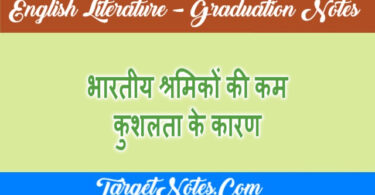 English Literature – Graduation Notes

भारतीय श्रमिकों की कम कुशलता के कारण

TargetNotes.Com